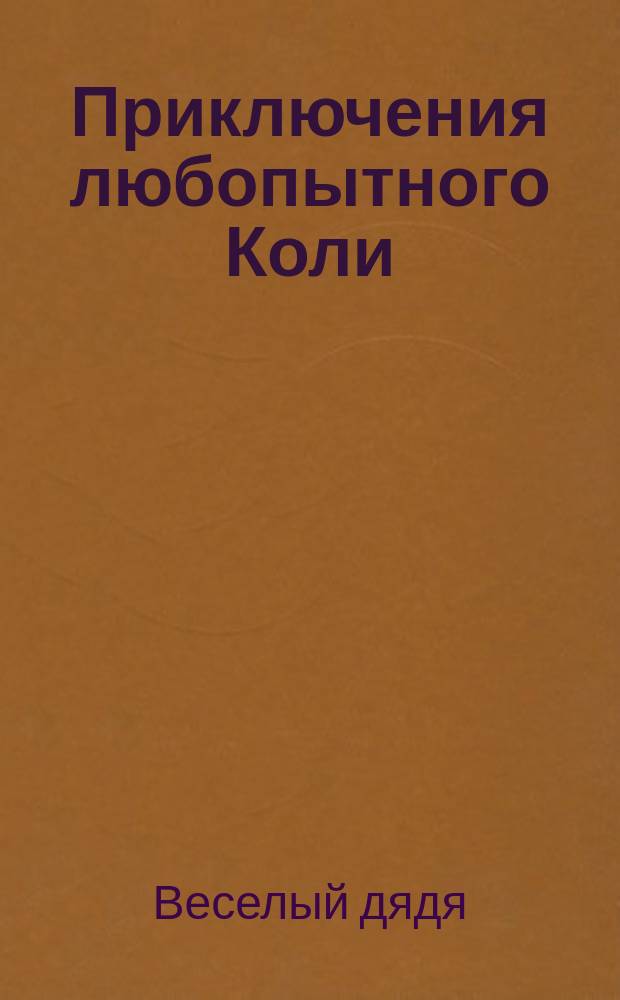 Приключения любопытного Коли

Веселый дядя